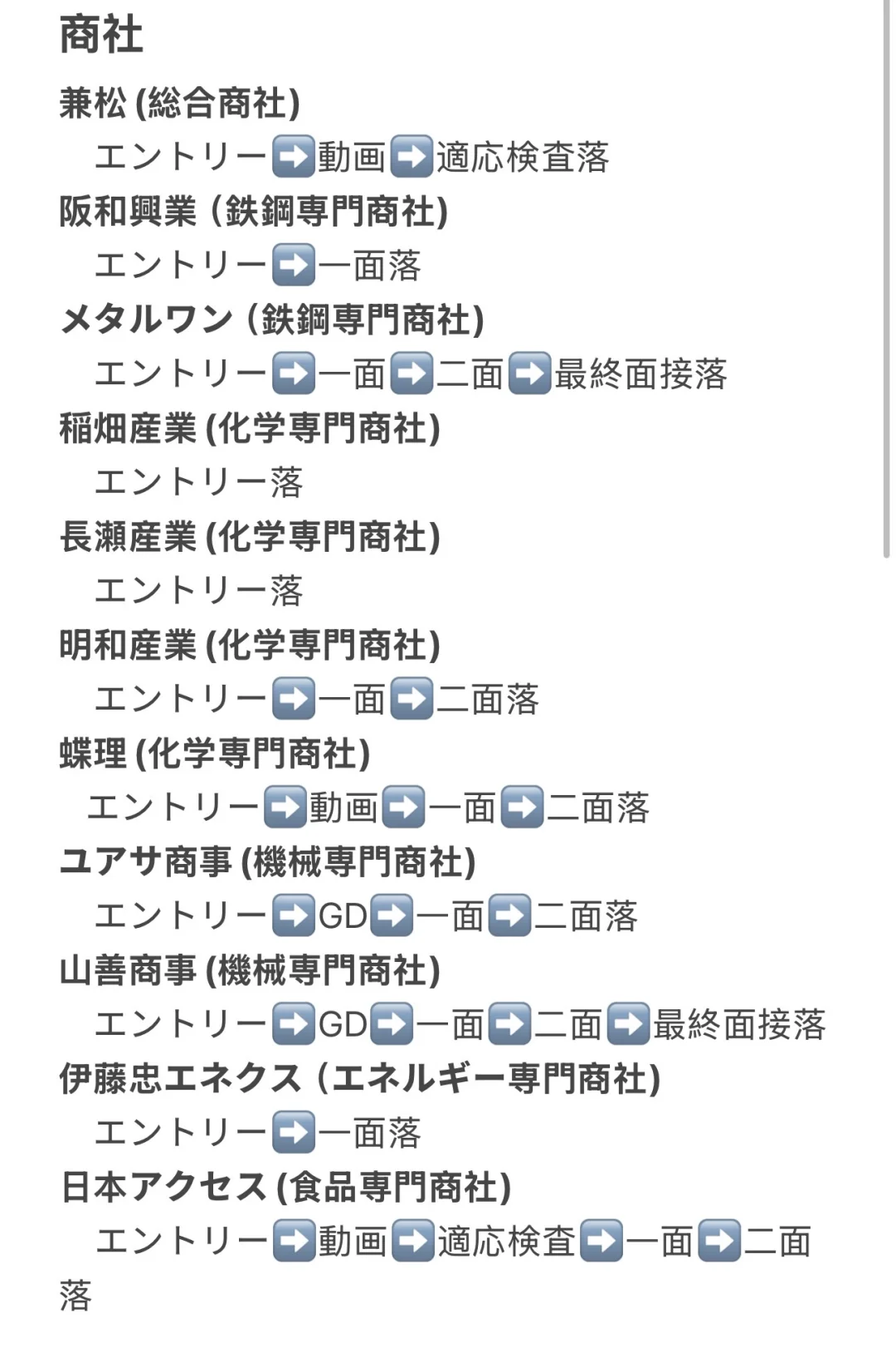 商社

兼松 (総合商社)
エントリー➡️動画➡️適応検査落

阪和興業 (鉄鋼専門商社)
エントリー➡️一面落

メタルワン (鉄鋼専門商社)
エントリー➡️一面➡️二面➡️最終面接落

稲畑産業 (化学専門商社)
エントリー落

長瀬産業 (化学専門商社)
エントリー落

明和産業 (化学専門商社)
エントリー➡️一面➡️二面落

蝶理 (化学専門商社)
エントリー➡️動画➡️一面➡️二面落

ユアサ商事 (機械専門商社)
エントリー➡️GD➡️一面➡️二面落

山善商事 (機械専門商社)
エントリー➡️GD➡️一面➡️二面➡️最終面接落

伊藤忠エネクス (エネルギー専門商社)
エントリー➡️一面落

日本アクセス (食品専門商社)
エントリー➡️動画➡️適応検査➡️一面➡️二面落